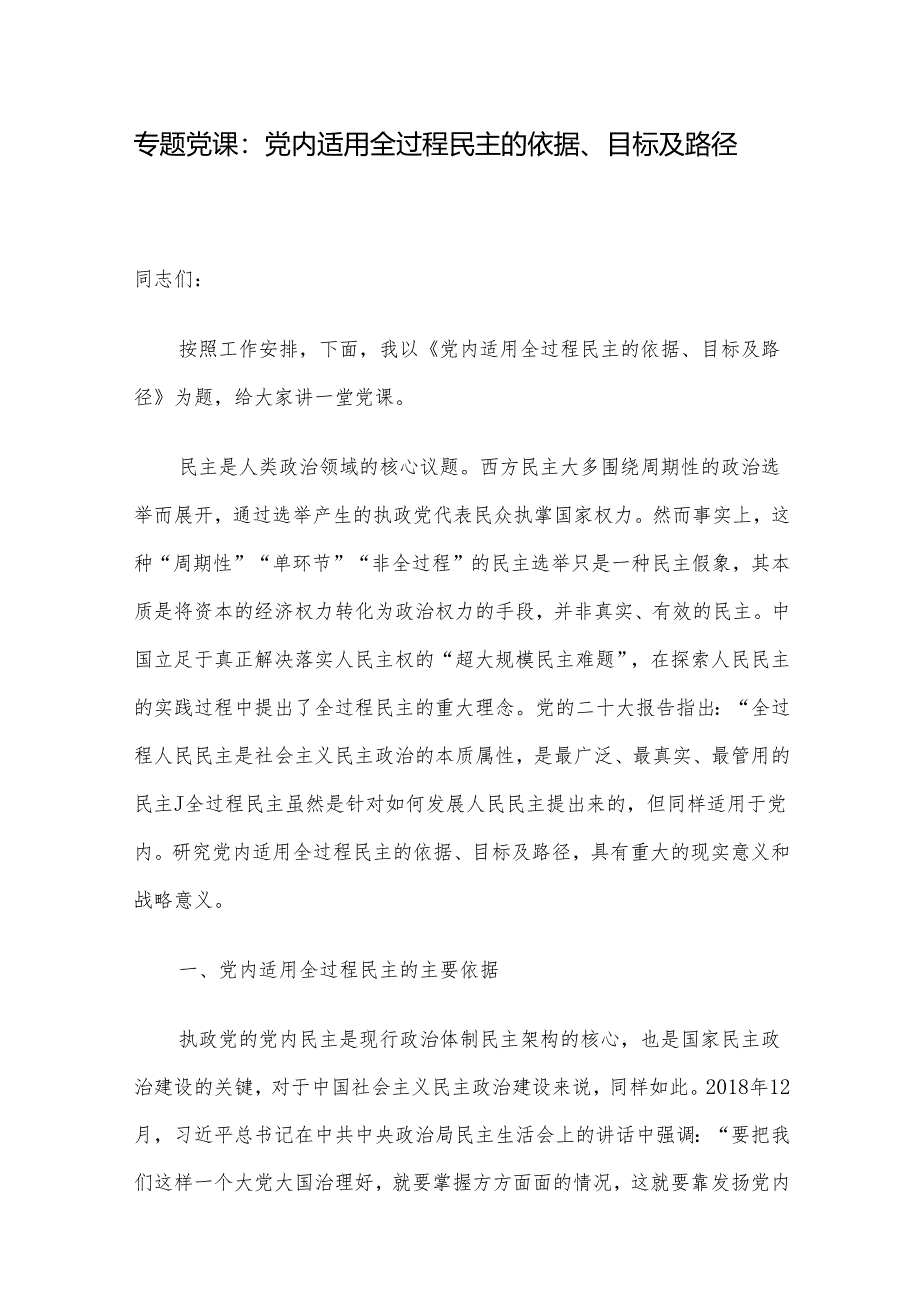 专题党课：党内适用全过程民主的依据、目标及路径

同志们：

按照工作安排，下面，我以《党内适用全过程民主的依据、目标及路径》为题，给大家讲一堂党课。

民主是人类政治领域的核心议题。西方民主大多围绕周期性的政治选举而展开，通过选举产生的执政党代表民众执掌国家权力。然而事实上，这种“周期性”“单环节”“非全过程”的民主选举只是一种民主假象，其本质是将资本的经济权力转化为政治权力的手段，并非真实、有效的民主。中国立足于真正解决落实人民主权的“超大规模民主难题”，在探索人民民主的实践过程中提出了全过程民主的重大理念。党的二十大报告指出：“全过程人民民主是社会主义民主政治的本质属性，是最广泛、最真实、最管用的民主J全过程民主虽然是针对如何发展人民民主提出来的，但同样适用于党内。研究党内适用全过程民主的依据、目标及路径，具有重大的现实意义和战略意义。

一、党内适用全过程民主的主要依据

执政党的党内民主是现行政治体制民主架构的核心，也是国家民主政治建设的关键，对于中国社会主义民主政治建设来说，同样如此。2018年12月，习近平总书记在中共中央政治局民主生活会上的讲话中强调：“要把我们这样一个大党大国治理好，就要掌握方方面面的情况，这就要靠发扬党内